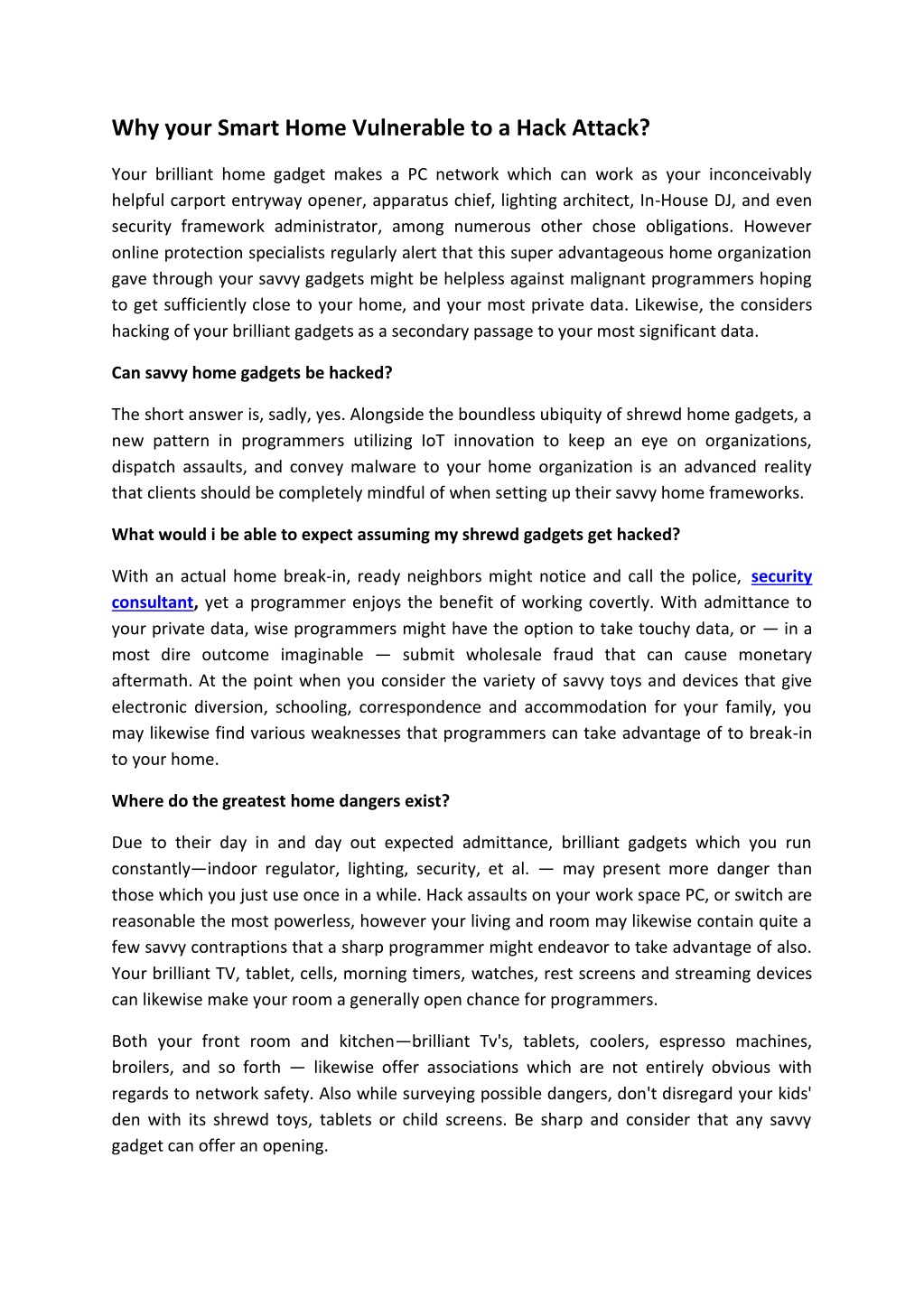 Why your Smart Home Vulnerable to a Hack Attack?

Your brilliant home gadget makes a PC network which can work as your inconceivably helpful carport entryway opener, apparatus chief, lighting architect, In-House DJ, and even security framework administrator, among numerous other chose obligations. However online protection specialists regularly alert that this super advantageous home organization gave through your savvy gadgets might be helpless against malignant programmers hoping to get sufficiently close to your home, and your most private data. Likewise, the considers hacking of your brilliant gadgets as a secondary passage to your most significant data.

Can savvy home gadgets be hacked?

The short answer is, sadly, yes. Alongside the boundless ubiquity of shrewd home gadgets, a new pattern in programmers utilizing IoT innovation to keep an eye on organizations, dispatch assaults, and convey malware to your home organization is an advanced reality that clients should be completely mindful of when setting up their savvy home frameworks.

What would i be able to expect assuming my shrewd gadgets get hacked?

With an actual home break-in, ready neighbors might notice and call the police, security consultant, yet a programmer enjoys the benefit of working covertly. With admittance to your private data, wise programmers might have the option to take touchy data, or — in a most dire outcome imaginable — submit wholesale fraud that can cause monetary aftermath. At the point when you consider the variety of savvy toys and devices that give electronic diversion, schooling, correspondence and accommodation for your family, you may likewise find various weaknesses that programmers can take advantage of to break-in to your home.

Where do the greatest home dangers exist?

Due to their day in and day out expected admittance, brilliant gadgets which you run constantly—indoor regulator, lighting, security, et al. — may present more danger than those which you just use once in a while. Hack assaults on your work space PC, or switch are reasonable the most powerless, however your living and room may likewise contain quite a few savvy contraptions that a sharp programmer might endeavor to take advantage of also. Your brilliant TV, tablet, cells, morning timers, watches, rest screens and streaming devices can likewise make your room a generally open chance for programmers.

Both your front room and kitchen—brilliant Tv's, tablets, coolers, espresso machines, broilers, and so forth — likewise offer associations which are not entirely obvious with regards to network safety. Also while surveying possible dangers, don't disregard your kids' den with its shrewd toys, tablets or child screens. Be sharp and consider that any savvy gadget can offer an opening.